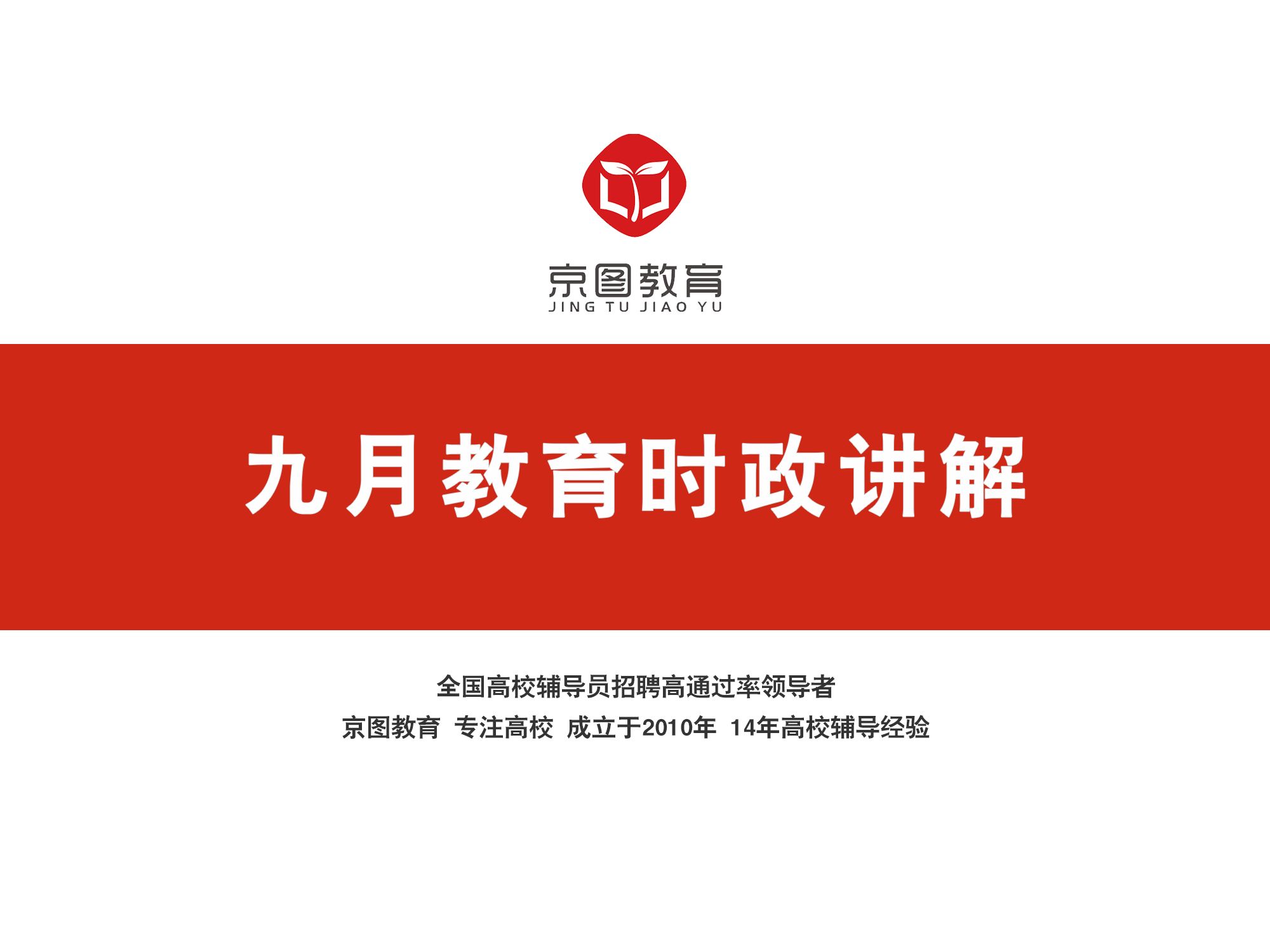 京图教育
JING TU JIAO YU

九月教育时政讲解

全国高校辅导员招聘高通过率领导者
京图教育 专注高校 成立于2010年 14年高校辅导经验